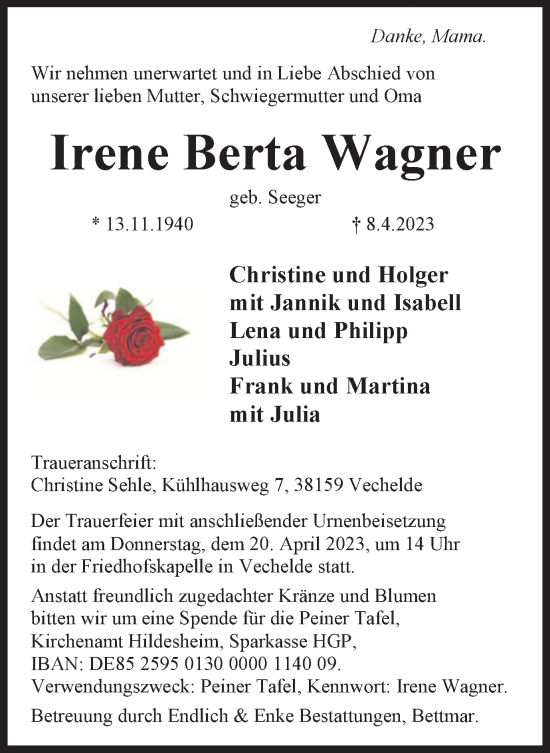 Danke, Mama.

Wir nehmen unerwartet und in Liebe Abschied von unserer lieben Mutter, Schwiegermutter und Oma

Irene Berta Wagner

geb. Seeger

* 13.11.1940 † 8.4.2023

Christine und Holger
mit Jannik und Isabell
Lena und Philipp
Julius
Frank und Martina
mit Julia

Traueranschrift:
Christine Sehle, Kühlhausweg 7, 38159 Vechelde

Der Trauerfeier mit anschließender Urnenbeisetzung findet am Donnerstag, dem 20. April 2023, um 14 Uhr in der Friedhofskapelle in Vechelde statt.

Anstatt freundlich zugedachter Kränze und Blumen bitten wir um eine Spende für die Peiner Tafel, Kirchenamt Hildesheim, Sparkasse HGP,
IBAN: DE85 2595 0130 0000 1140 09.
Verwendungszweck: Peiner Tafel, Kennwort: Irene Wagner.

Betreuung durch Endlich & Enke Bestattungen, Bettmar.